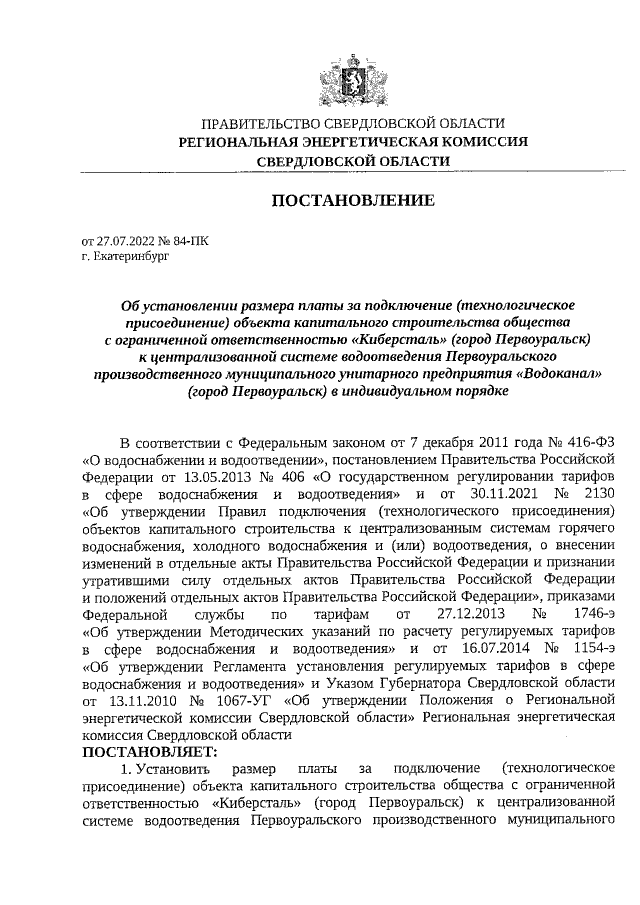 ПРАВИТЕЛЬСТВО СВЕРДЛОВСКОЙ ОБЛАСТИ
РЕГИОНАЛЬНАЯ ЭНЕРГЕТИЧЕСКАЯ КОМИССИЯ
СВЕРДЛОВСКОЙ ОБЛАСТИ

ПОСТАНОВЛЕНИЕ

от 27.07.2022 № 84-ПК
г. Екатеринбург

Об установлении размера платы за подключение (технологическое присоединение) объекта капитального строительства общества с ограниченной ответственностью «Киберсталь» (город Первоуральск) к централизованной системе водоотведения Первоуральского производственного муниципального унитарного предприятия «Водоканал» (город Первоуральск) в индивидуальном порядке

В соответствии с Федеральным законом от 7 декабря 2011 года № 416-ФЗ «О водоснабжении и водоотведении», постановлением Правительства Российской Федерации от 13.05.2013 № 406 «О государственном регулировании тарифов в сфере водоснабжения и водоотведения» и от 30.11.2021 № 2130 «Об утверждении Правил подключения (технологического присоединения) объектов капитального строительства к централизованным системам горячего водоснабжения, холодного водоснабжения и (или) водоотведения, о внесении изменений в отдельные акты Правительства Российской Федерации и признании утратившими силу отдельных актов Правительства Российской Федерации и положений отдельных актов Правительства Российской Федерации», приказами Федеральной службы по тарифам от 27.12.2013 № 1746-э «Об утверждении Методических указаний по расчету регулируемых тарифов в сфере водоснабжения и водоотведения» и от 16.07.2014 № 1154-э «Об утверждении Регламента установления регулируемых тарифов в сфере водоснабжения и водоотведения» и Указом Губернатора Свердловской области от 13.11.2010 № 1067-УГ «Об утверждении Положения о Региональной энергетической комиссии Свердловской области» Региональная энергетическая комиссия Свердловской области
ПОСТАНОВЛЯЕТ:
1. Установить размер платы за подключение (технологическое присоединение) объекта капитального строительства общества с ограниченной ответственностью «Киберсталь» (город Первоуральск) к централизованной системе водоотведения Первоуральского производственного муниципального